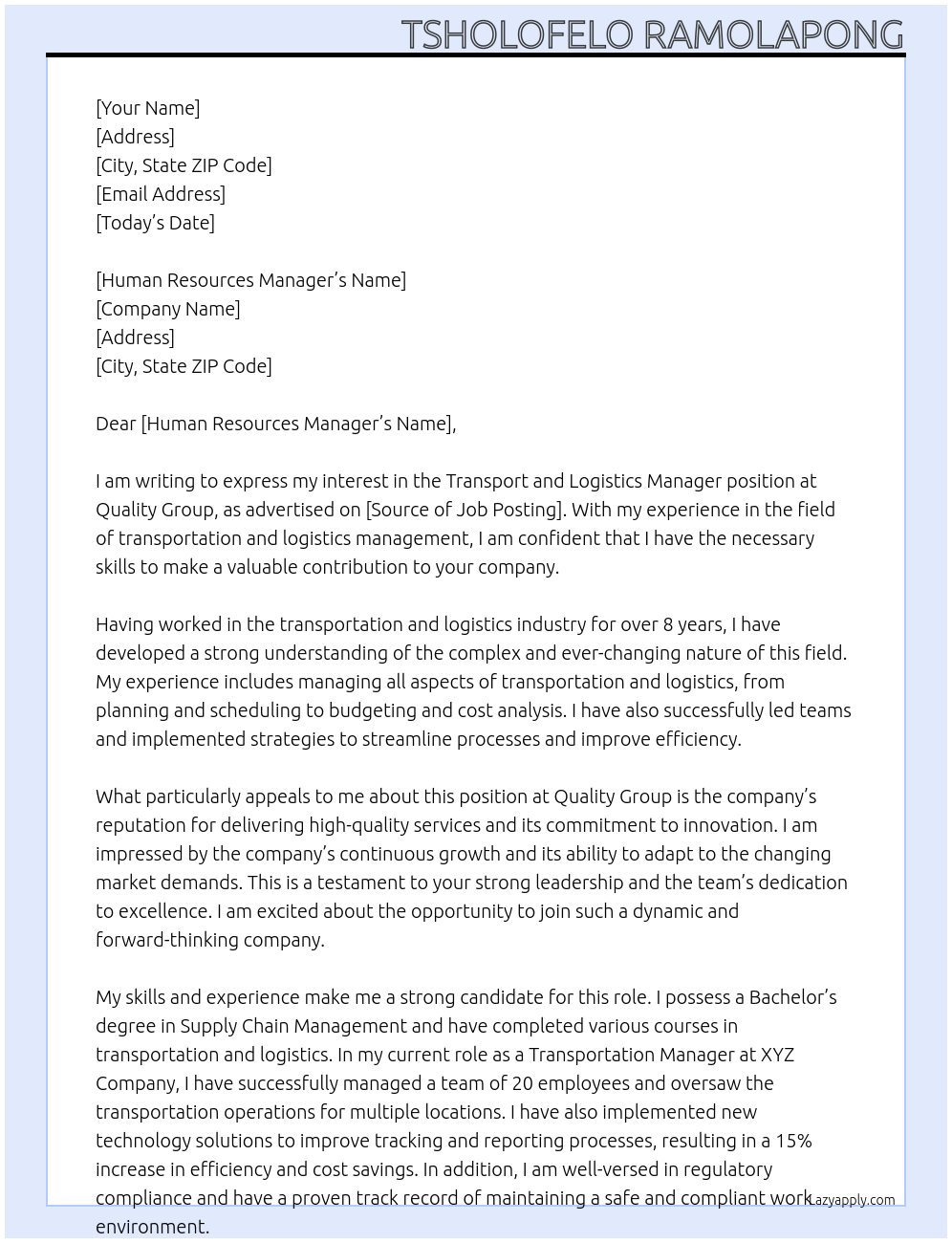 TSHOLOFELO RAMOLAPONG

[Your Name]
[Address]
[City, State ZIP Code]
[Email Address]
[Today's Date]

[Human Resources Manager's Name]
[Company Name]
[Address]
[City, State ZIP Code]

Dear [Human Resources Manager's Name],

I am writing to express my interest in the Transport and Logistics Manager position at Quality Group, as advertised on [Source of Job Posting]. With my experience in the field of transportation and logistics management, I am confident that I have the necessary skills to make a valuable contribution to your company.

Having worked in the transportation and logistics industry for over 8 years, I have developed a strong understanding of the complex and ever-changing nature of this field. My experience includes managing all aspects of transportation and logistics, from planning and scheduling to budgeting and cost analysis. I have also successfully led teams and implemented strategies to streamline processes and improve efficiency.

What particularly appeals to me about this position at Quality Group is the company's reputation for delivering high-quality services and its commitment to innovation. I am impressed by the company's continuous growth and its ability to adapt to the changing market demands. This is a testament to your strong leadership and the team's dedication to excellence. I am excited about the opportunity to join such a dynamic and forward-thinking company.

My skills and experience make me a strong candidate for this role. I possess a Bachelor's degree in Supply Chain Management and have completed various courses in transportation and logistics. In my current role as a Transportation Manager at XYZ Company, I have successfully managed a team of 20 employees and oversaw the transportation operations for multiple locations. I have also implemented new technology solutions to improve tracking and reporting processes, resulting in a 15% increase in efficiency and cost savings. In addition, I am well-versed in regulatory compliance and have a proven track record of maintaining a safe and compliant work environment.

Lazyapply.com